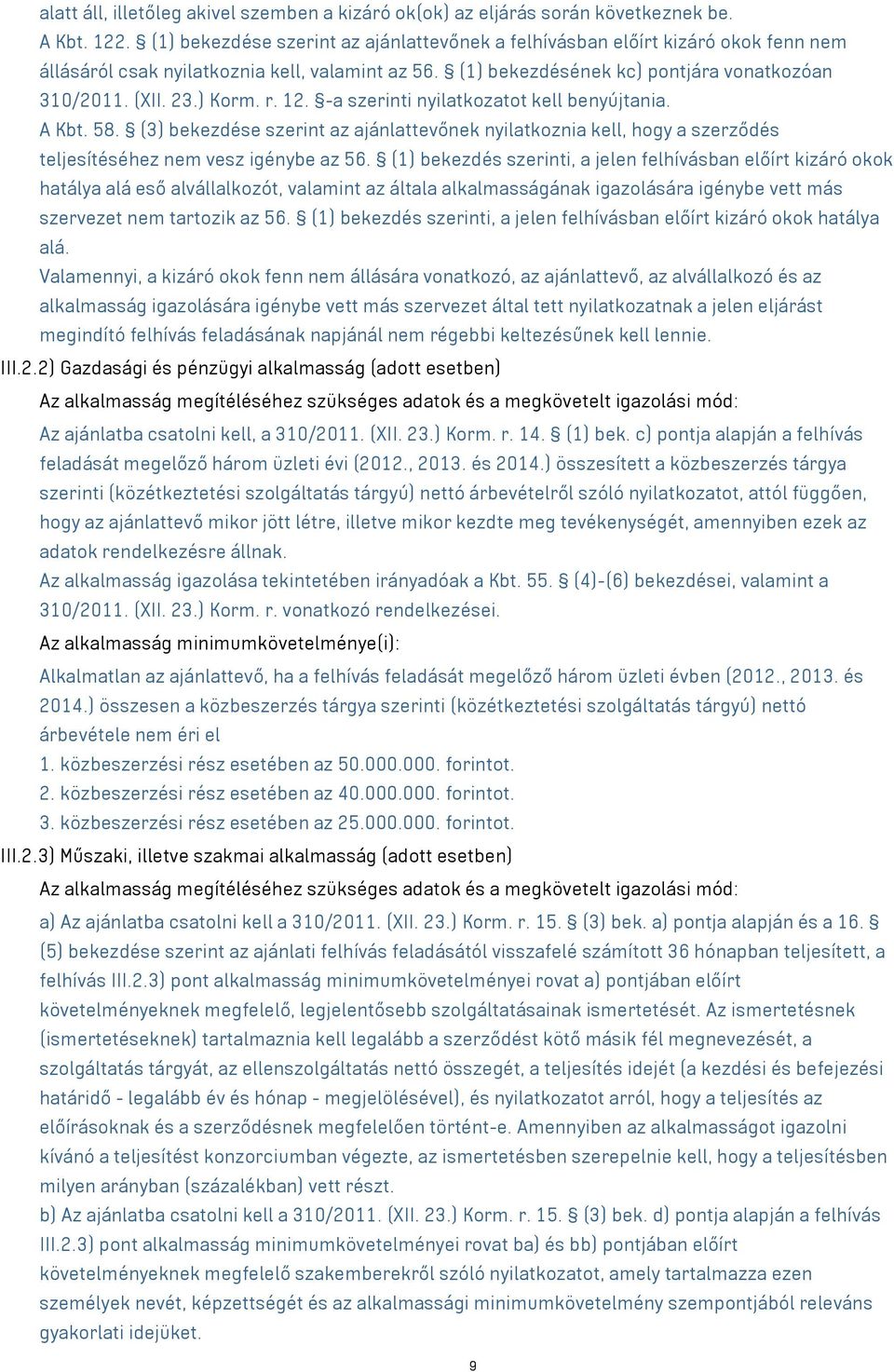 alatt áll, illetőleg akivel szemben a kizáró ok(ok) az eljárás során következnek be.
A Kbt. 122. § (1) bekezdése szerint az ajánlattevőnek a felhívásban előírt kizáró okok fenn nem állásáról csak nyilatkoznia kell, valamint az 56. § (1) bekezdésének kc) pontjára vonatkozóan 310/2011. (XII. 23.) Korm. r. 12. §-a szerinti nyilatkozatot kell benyújtania.
A Kbt. 58. § (3) bekezdése szerint az ajánlattevőnek nyilatkoznia kell, hogy a szerződés teljesítéséhez nem vesz igénybe az 56. § (1) bekezdés szerinti, a jelen felhívásban előírt kizáró okok hatálya alá eső alvállalkozót, valamint az általa alkalmasságának igazolására igénybe vett más szervezet nem tartozik az 56. § (1) bekezdés szerinti, a jelen felhívásban előírt kizáró okok hatálya alá.
Valamennyi, a kizáró okok fenn nem állására vonatkozó, az ajánlattevő, az alvállalkozó és az alkalmasság igazolására igénybe vett más szervezet által tett nyilatkozatnak a jelen eljárást megindító felhívás feladásának napjánál nem régebbi keltezésűnek kell lennie.
III.2.2) Gazdasági és pénzügyi alkalmasság (adott esetben)
Az alkalmasság megítéléséhez szükséges adatok és a megkövetelt igazolási mód:
Az ajánlatba csatolni kell, a 310/2011. (XII. 23.) Korm. r. 14. § (1) bek. c) pontja alapján a felhívás feladását megelőző három üzleti évi (2012., 2013. és 2014.) összesített a közbeszerzés tárgya szerinti (közétkeztetési szolgáltatás tárgyú) nettó árbevételről szóló nyilatkozatot, attól függően, hogy az ajánlattevő mikor jött létre, illetve mikor kezdte meg tevékenységét, amennyiben ezek az adatok rendelkezésre állnak.
Az alkalmasság igazolása tekintetében irányadóak a Kbt. 55. § (4)-(6) bekezdései, valamint a 310/2011. (XII. 23.) Korm. r. vonatkozó rendelkezései.
Az alkalmasság minimumkövetelménye(i):
Alkalmatlan az ajánlattevő, ha a felhívás feladását megelőző három üzleti évben (2012., 2013. és 2014.) összesen a közbeszerzés tárgya szerinti (közétkeztetési szolgáltatás tárgyú) nettó árbevétele nem éri el
1. közbeszerzési rész esetében az 50.000.000. forintot.
2. közbeszerzési rész esetében az 40.000.000. forintot.
3. közbeszerzési rész esetében az 25.000.000. forintot.
III.2.3) Műszaki, illetve szakmai alkalmasság (adott esetben)
Az alkalmasság megítéléséhez szükséges adatok és a megkövetelt igazolási mód:
a) Az ajánlatba csatolni kell a 310/2011. (XII. 23.) Korm. r. 15. § (3) bek. a) pontja alapján és a 16. § (5) bekezdése szerint az ajánlati felhívás feladásától visszafelé számított 36 hónapban teljesített, a felhívás III.2.3) pont alkalmasság minimumkövetelményei rovat a) pontjában előírt követelményeknek megfelelő, legjelentősebb szolgáltatásainak ismertetését. Az ismertetésnek (ismertetéseknek) tartalmaznia kell legalább a szerződést kötő másik fél megnevezését, a szolgáltatás tárgyát, az ellenszolgáltatás nettó összegét, a teljesítés idejét (a kezdési és befejezési határidő - legalább év és hónap - megjelölésével), és nyilatkozatot arról, hogy a teljesítés az előírásoknak és a szerződésnek megfelelően történt-e. Amennyiben az alkalmasságot igazolni kívánó a teljesítést konzorciumban végezte, az ismertetésben szerepelnie kell, hogy a teljesítésben milyen arányban (százalékban) vett részt.
b) Az ajánlatba csatolni kell a 310/2011. (XII. 23.) Korm. r. 15. § (3) bek. d) pontja alapján a felhívás III.2.3) pont alkalmasság minimumkövetelményei rovat ba) és bb) pontjában előírt követelményeknek megfelelő szakemberekről szóló nyilatkozatot, amely tartalmazza ezen személyek nevét, képzettségét és az alkalmassági minimumkövetelmény szempontjából releváns gyakorlati idejüket.
9